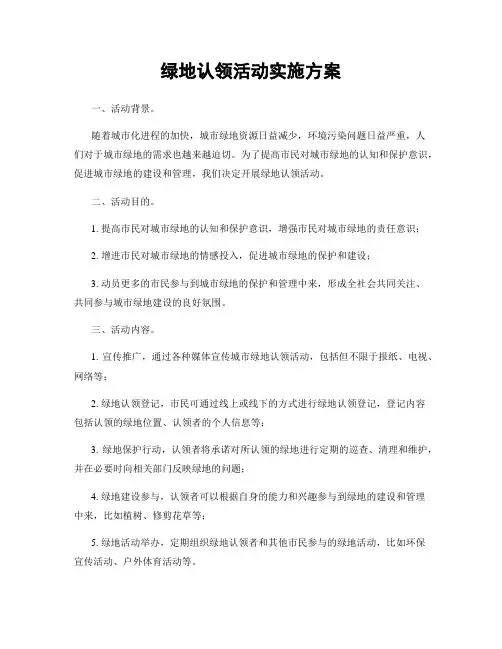 绿地认领活动实施方案

一、活动背景。

随着城市化进程的加快，城市绿地资源日益减少，环境污染问题日益严重，人们对于城市绿地的需求也越来越迫切。为了提高市民对城市绿地的认知和保护意识，促进城市绿地的建设和管理，我们决定开展绿地认领活动。

二、活动目的。

1. 提高市民对城市绿地的认知和保护意识，增强市民对城市绿地的责任意识；

2. 增进市民对城市绿地的情感投入，促进城市绿地的保护和建设；

3. 动员更多的市民参与到城市绿地的保护和管理中来，形成全社会共同关注、共同参与城市绿地建设的良好氛围。

三、活动内容。

1. 宣传推广，通过各种媒体宣传城市绿地认领活动，包括但不限于报纸、电视、网络等；

2. 绿地认领登记，市民可通过线上或线下的方式进行绿地认领登记，登记内容包括认领的绿地位置、认领者的个人信息等；

3. 绿地保护行动，认领者将承诺对所认领的绿地进行定期的巡查、清理和维护，并在必要时向相关部门反映绿地的问题；

4. 绿地建设参与，认领者可以根据自身的能力和兴趣参与到绿地的建设和管理中来，比如植树、修剪花草等；

5. 绿地活动举办，定期组织绿地认领者和其他市民参与的绿地活动，比如环保宣传活动、户外体育活动等。